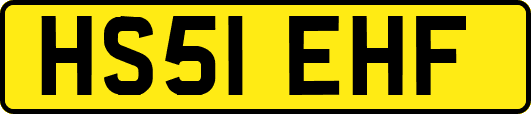 HS51 EHF